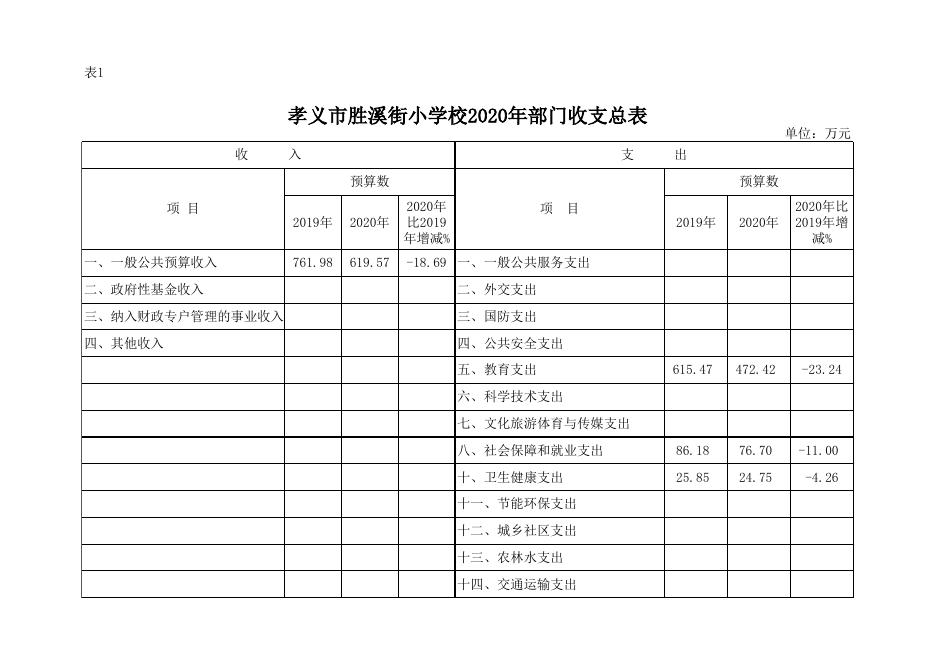 表1

孝义市胜溪街小学校2020年部门收支总表

单位：万元

| 收　入 | | | | 支　出 | | | |
|---|---|---|---|---|---|---|---|
| 项　目 | 预算数 | | | 项　目 | 预算数 | | |
| | 2019年 | 2020年 | 2020年比2019年增减% | | 2019年 | 2020年 | 2020年比2019年增减% |
| 一、一般公共预算收入 | 761.98 | 619.57 | -18.69 | 一、一般公共服务支出 | | | |
| 二、政府性基金收入 | | | | 二、外交支出 | | | |
| 三、纳入财政专户管理的事业收入 | | | | 三、国防支出 | | | |
| 四、其他收入 | | | | 四、公共安全支出 | | | |
| | | | | 五、教育支出 | 615.47 | 472.42 | -23.24 |
| | | | | 六、科学技术支出 | | | |
| | | | | 七、文化旅游体育与传媒支出 | | | |
| | | | | 八、社会保障和就业支出 | 86.18 | 76.70 | -11.00 |
| | | | | 十、卫生健康支出 | 25.85 | 24.75 | -4.26 |
| | | | | 十一、节能环保支出 | | | |
| | | | | 十二、城乡社区支出 | | | |
| | | | | 十三、农林水支出 | | | |
| | | | | 十四、交通运输支出 | | | |